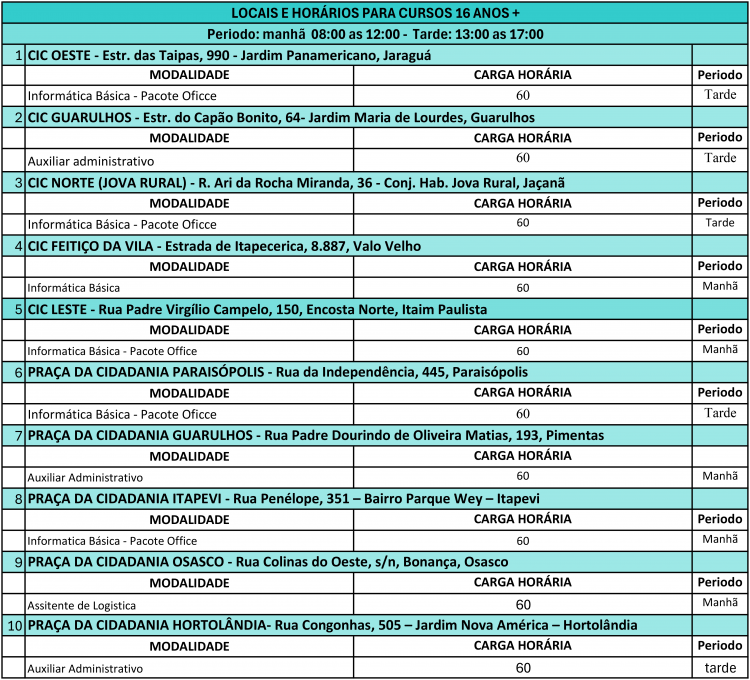 LOCAIS E HORÁRIOS PARA CURSOS 16 ANOS +

Periodo: manhã 08:00 as 12:00 - Tarde: 13:00 as 17:00

| | | | |
|---|---|---|---|
| 1 | CIC OESTE - Estr. das Taipas, 990 - Jardim Panamericano, Jaraguá | | |
| | MODALIDADE | CARGA HORÁRIA | Periodo |
| | Informática Básica - Pacote Oficce | 60 | Tarde |
| 2 | CIC GUARULHOS - Estr. do Capão Bonito, 64- Jardim Maria de Lourdes, Guarulhos | | |
| | MODALIDADE | CARGA HORÁRIA | Periodo |
| | Auxiliar administrativo | 60 | Tarde |
| 3 | CIC NORTE (JOVA RURAL) - R. Ari da Rocha Miranda, 36 - Conj. Hab. Jova Rural, Jaçanã | | |
| | MODALIDADE | CARGA HORÁRIA | Periodo |
| | Informática Básica - Pacote Oficce | 60 | Tarde |
| 4 | CIC FEITIÇO DA VILA - Estrada de Itapecerica, 8.887, Valo Velho | | |
| | MODALIDADE | CARGA HORÁRIA | Periodo |
| | Informática Básica | 60 | Manhã |
| 5 | CIC LESTE - Rua Padre Virgílio Campelo, 150, Encosta Norte, Itaim Paulista | | |
| | MODALIDADE | CARGA HORÁRIA | Periodo |
| | Informatica Básica - Pacote Office | 60 | Manhã |
| 6 | PRAÇA DA CIDADANIA PARAISÓPOLIS - Rua da Independência, 445, Paraisópolis | | |
| | MODALIDADE | CARGA HORÁRIA | Periodo |
| | Informática Básica - Pacote Oficce | 60 | Tarde |
| 7 | PRAÇA DA CIDADANIA GUARULHOS - Rua Padre Dourindo de Oliveira Matias, 193, Pimentas | | |
| | MODALIDADE | CARGA HORÁRIA | |
| | Auxiliar Administrativo | 60 | Manhã |
| 8 | PRAÇA DA CIDADANIA ITAPEVI - Rua Penélope, 351 – Bairro Parque Wey – Itapevi | | |
| | MODALIDADE | CARGA HORÁRIA | Periodo |
| | Informatica Básica - Pacote Office | 60 | Manhã |
| 9 | PRAÇA DA CIDADANIA OSASCO - Rua Colinas do Oeste, s/n, Bonança, Osasco | | |
| | MODALIDADE | CARGA HORÁRIA | Periodo |
| | Assitente de Logistica | 60 | Manhã |
| 10 | PRAÇA DA CIDADANIA HORTOLÂNDIA- Rua Congonhas, 505 – Jardim Nova América – Hortolândia | | |
| | MODALIDADE | CARGA HORÁRIA | Periodo |
| | Auxiliar Administrativo | 60 | tarde |